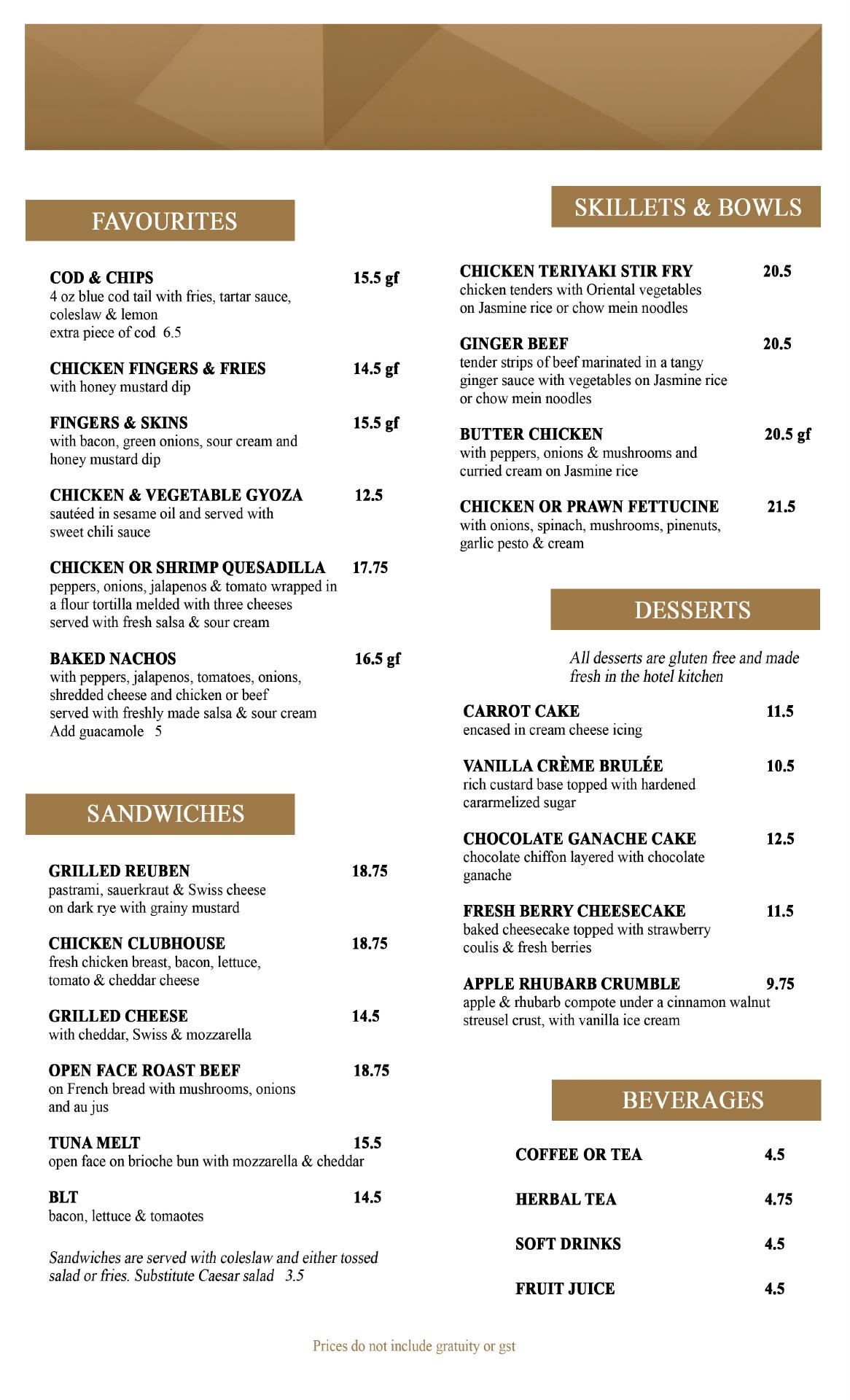 FAVOURITES

COD & CHIPS 15.5 gf
4 oz blue cod tail with fries, tartar sauce, coleslaw & lemon
extra piece of cod 6.5

CHICKEN FINGERS & FRIES 14.5 gf
with honey mustard dip

FINGERS & SKINS 15.5 gf
with bacon, green onions, sour cream and honey mustard dip

CHICKEN & VEGETABLE GYOZA 12.5
sautéed in sesame oil and served with sweet chili sauce

CHICKEN OR SHRIMP QUESADILLA 17.75
peppers, onions, jalapenos & tomato wrapped in a flour tortilla melded with three cheeses served with fresh salsa & sour cream

BAKED NACHOS 16.5 gf
with peppers, jalapenos, tomatoes, onions, shredded cheese and chicken or beef served with freshly made salsa & sour cream
Add guacamole 5

SANDWICHES

GRILLED REUBEN 18.75
pastrami, sauerkraut & Swiss cheese on dark rye with grainy mustard

CHICKEN CLUBHOUSE 18.75
fresh chicken breast, bacon, lettuce, tomato & cheddar cheese

GRILLED CHEESE 14.5
with cheddar, Swiss & mozzarella

OPEN FACE ROAST BEEF 18.75
on French bread with mushrooms, onions and au jus

TUNA MELT 15.5
open face on brioche bun with mozzarella & cheddar

BLT 14.5
bacon, lettuce & tomaotes

Sandwiches are served with coleslaw and either tossed salad or fries. Substitute Caesar salad 3.5

SKILLETS & BOWLS

CHICKEN TERIYAKI STIR FRY 20.5
chicken tenders with Oriental vegetables on Jasmine rice or chow mein noodles

GINGER BEEF 20.5
tender strips of beef marinated in a tangy ginger sauce with vegetables on Jasmine rice or chow mein noodles

BUTTER CHICKEN 20.5 gf
with peppers, onions & mushrooms and curried cream on Jasmine rice

CHICKEN OR PRAWN FETTUCINE 21.5
with onions, spinach, mushrooms, pinenuts, garlic pesto & cream

DESSERTS

All desserts are gluten free and made fresh in the hotel kitchen

CARROT CAKE 11.5
encased in cream cheese icing

VANILLA CRÈME BRULÉE 10.5
rich custard base topped with hardened cararmelized sugar

CHOCOLATE GANACHE CAKE 12.5
chocolate chiffon layered with chocolate ganache

FRESH BERRY CHEESECAKE 11.5
baked cheesecake topped with strawberry coulis & fresh berries

APPLE RHUBARB CRUMBLE 9.75
apple & rhubarb compote under a cinnamon walnut streusel crust, with vanilla ice cream

BEVERAGES

COFFEE OR TEA 4.5
HERBAL TEA 4.75
SOFT DRINKS 4.5
FRUIT JUICE 4.5

Prices do not include gratuity or gst